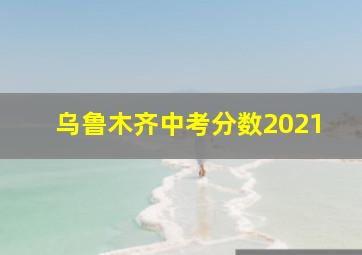 乌鲁木齐中考分数2021